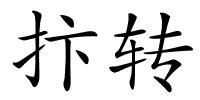 扑转